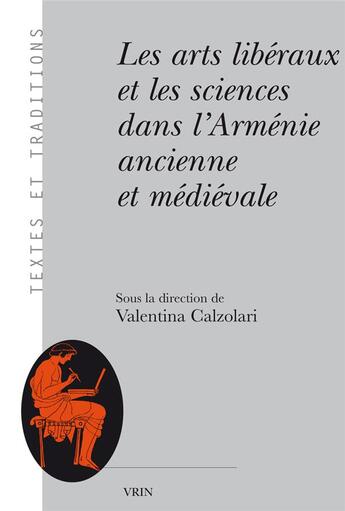 TEXTES ET TRADITIONS

Les arts libéraux et les sciences dans l'Arménie ancienne et médiévale

Sous la direction de
Valentina Calzolari

VRIN